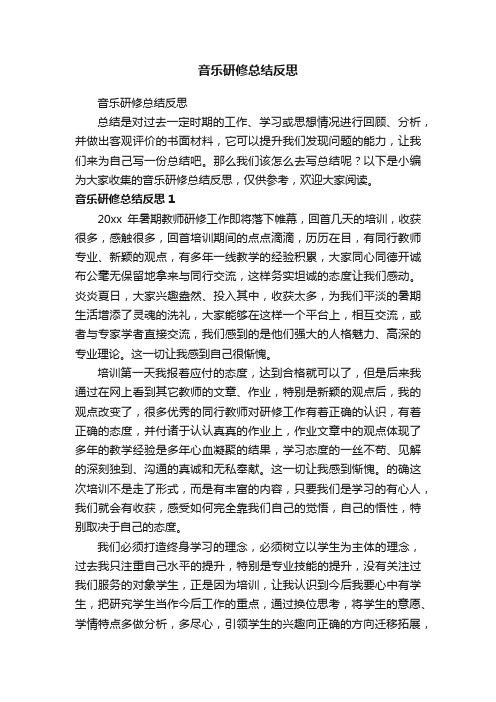 音乐研修总结反思

音乐研修总结反思

总结是对过去一定时期的工作、学习或思想情况进行回顾、分析，并做出客观评价的书面材料，它可以提升我们发现问题的能力，让我们来为自己写一份总结吧。那么我们该怎么去写总结呢？以下是小编为大家收集的音乐研修总结反思，仅供参考，欢迎大家阅读。

音乐研修总结反思 1

20xx 年暑期教师研修工作即将落下帷幕，回首几天的培训，收获很多，感触很多，回首培训期间的点点滴滴，历历在目，有同行教师专业、新颖的观点，有多年一线教学的经验积累，大家同心同德开诚布公毫无保留地拿来与同行交流，这样务实坦诚的态度让我们感动。炎炎夏日，大家兴趣盎然、投入其中，收获太多，为我们平淡的暑期生活增添了灵魂的洗礼，大家能够在这样一个平台上，相互交流，或者与专家学者直接交流，我们感到的是他们强大的人格魅力、高深的专业理论。这一切让我感到自己很惭愧。

培训第一天我报着应付的态度，达到合格就可以了，但是后来我通过在网上看到其它教师的文章、作业，特别是新颖的观点后，我的观点改变了，很多优秀的同行教师对研修工作有着正确的认识，有着正确的态度，并付诸于认认真真的作业上，作业文章中的观点体现了多年的教学经验是多年心血凝聚的结果，学习态度的一丝不苟、见解的深刻独到、沟通的真诚和无私奉献。这一切让我感到惭愧。的确这次培训不是走了形式，而是有丰富的内容，只要我们是学习的有心人，我们就会有收获，感受如何完全靠我们自己的觉悟，自己的悟性，特别取决于自己的态度。

我们必须打造终身学习的理念，必须树立以学生为主体的理念，过去我只注重自己水平的提升，特别是专业技能的提升，没有关注过我们服务的对象学生，正是因为培训，让我认识到今后我要心中有学生，把研究学生当作今后工作的重点，通过换位思考，将学生的意愿、学情特点多做分析，多尽心，引领学生的兴趣向正确的方向迁移拓展，